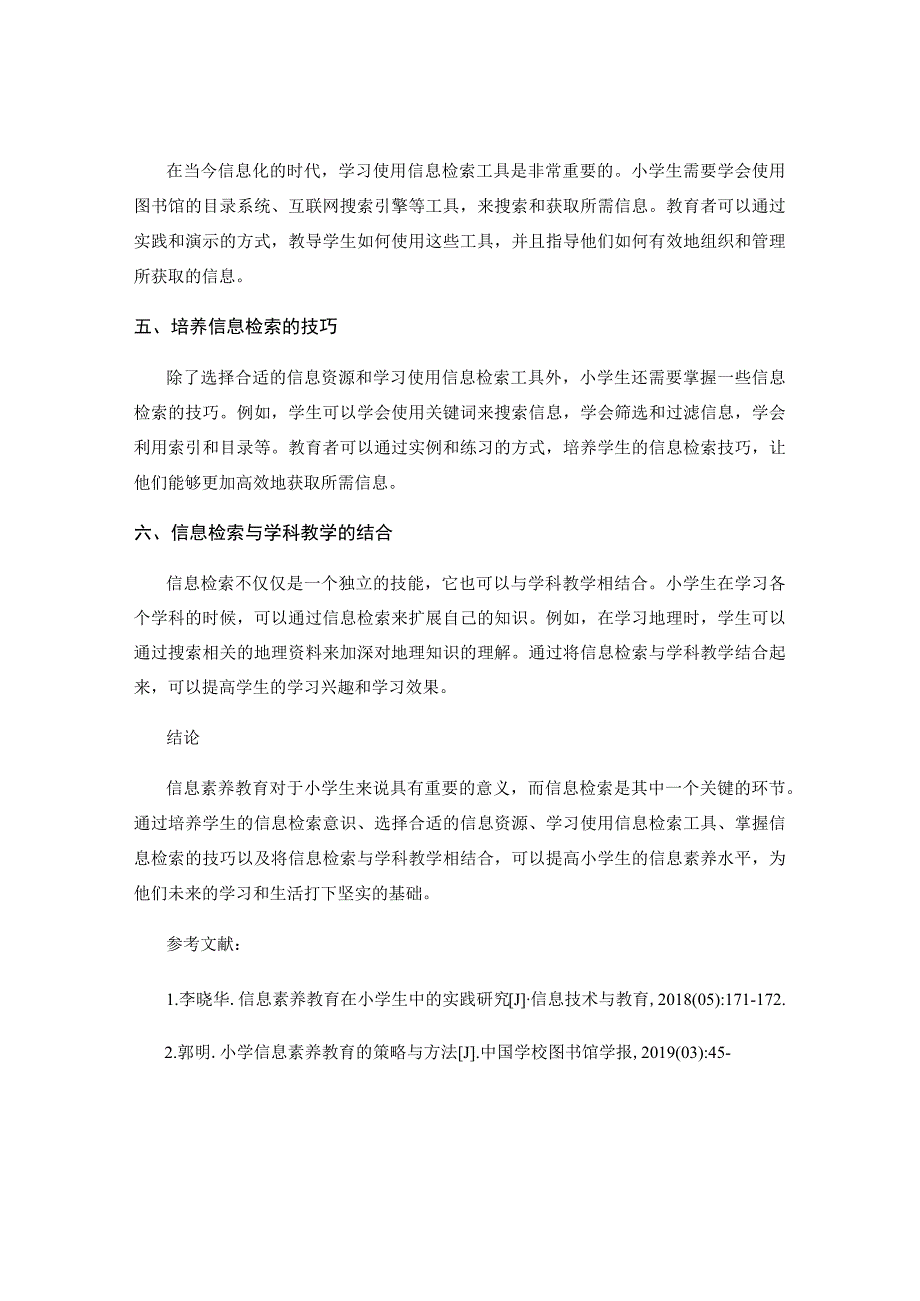 在当今信息化的时代，学习使用信息检索工具是非常重要的。小学生需要学会使用图书馆的目录系统、互联网搜索引擎等工具，来搜索和获取所需信息。教育者可以通过实践和演示的方式，教导学生如何使用这些工具，并且指导他们如何有效地组织和管理所获取的信息。

五、培养信息检索的技巧

除了选择合适的信息资源和学习使用信息检索工具外，小学生还需要掌握一些信息检索的技巧。例如，学生可以学会使用关键词来搜索信息，学会筛选和过滤信息，学会利用索引和目录等。教育者可以通过实例和练习的方式，培养学生的信息检索技巧，让他们能够更加高效地获取所需信息。

六、信息检索与学科教学的结合

信息检索不仅仅是一个独立的技能，它也可以与学科教学相结合。小学生在学习各个学科的时候，可以通过信息检索来扩展自己的知识。例如，在学习地理时，学生可以通过搜索相关的地理资料来加深对地理知识的理解。通过将信息检索与学科教学结合起来，可以提高学生的学习兴趣和学习效果。

结论

信息素养教育对于小学生来说具有重要的意义，而信息检索是其中一个关键的环节。通过培养学生的信息检索意识、选择合适的信息资源、学习使用信息检索工具、掌握信息检索的技巧以及将信息检索与学科教学相结合，可以提高小学生的信息素养水平，为他们未来的学习和生活打下坚实的基础。

参考文献：

1.李晓华. 信息素养教育在小学生中的实践研究[J]·信息技术与教育, 2018(05):171-172.

2.郭明. 小学信息素养教育的策略与方法[J].中国学校图书馆学报, 2019(03):45-